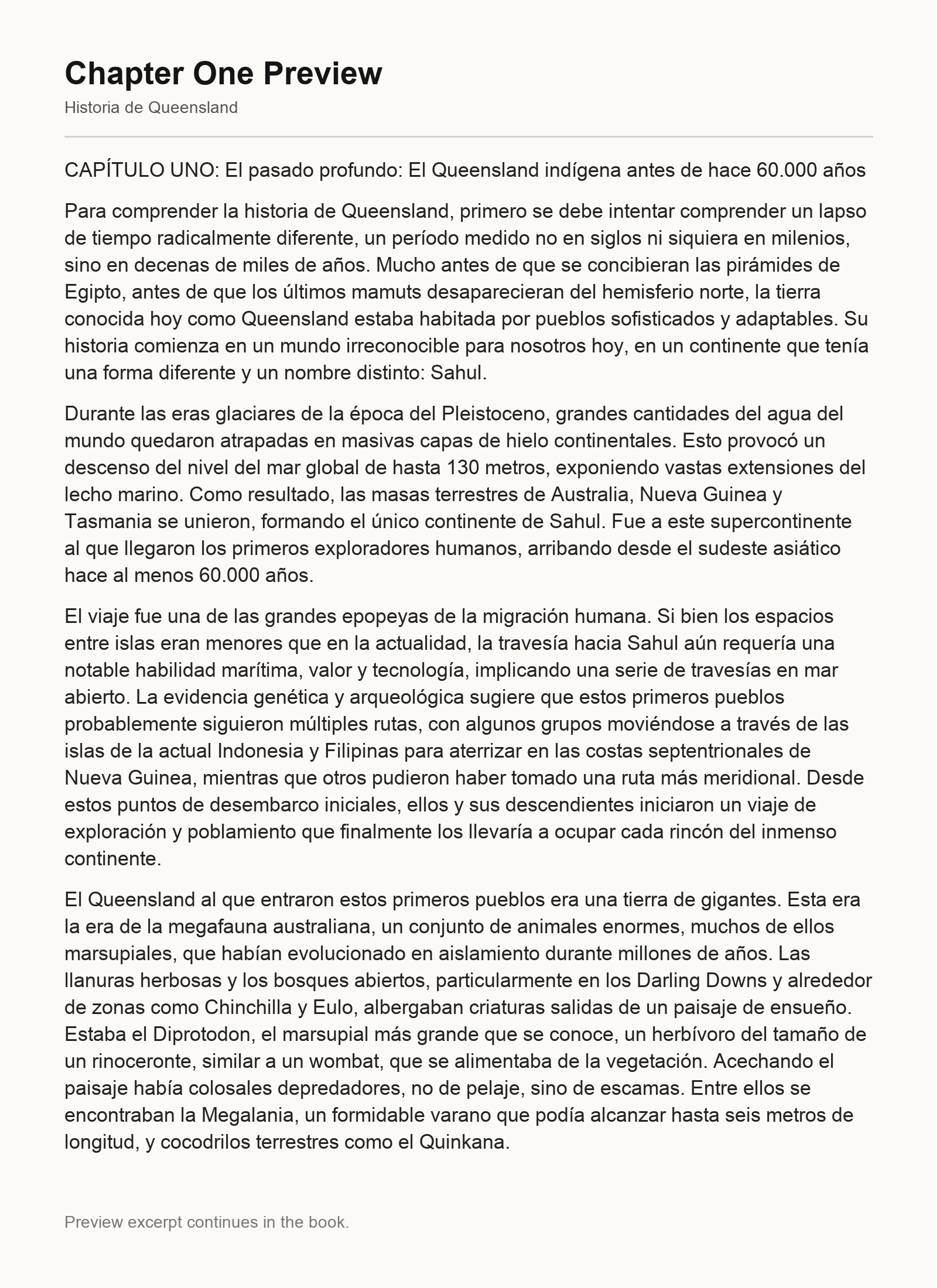 Chapter One Preview

Historia de Queensland

CAPÍTULO UNO: El pasado profundo: El Queensland indígena antes de hace 60.000 años

Para comprender la historia de Queensland, primero se debe intentar comprender un lapso de tiempo radicalmente diferente, un período medido no en siglos ni siquiera en milenios, sino en decenas de miles de años. Mucho antes de que se concibieran las pirámides de Egipto, antes de que los últimos mamuts desaparecieran del hemisferio norte, la tierra conocida hoy como Queensland estaba habitada por pueblos sofisticados y adaptables. Su historia comienza en un mundo irreconocible para nosotros hoy, en un continente que tenía una forma diferente y un nombre distinto: Sahul.

Durante las eras glaciares de la época del Pleistoceno, grandes cantidades del agua del mundo quedaron atrapadas en masivas capas de hielo continentales. Esto provocó un descenso del nivel del mar global de hasta 130 metros, exponiendo vastas extensiones del lecho marino. Como resultado, las masas terrestres de Australia, Nueva Guinea y Tasmania se unieron, formando el único continente de Sahul. Fue a este supercontinente al que llegaron los primeros exploradores humanos, arribando desde el sudeste asiático hace al menos 60.000 años.

El viaje fue una de las grandes epopeyas de la migración humana. Si bien los espacios entre islas eran menores que en la actualidad, la travesía hacia Sahul aún requería una notable habilidad marítima, valor y tecnología, implicando una serie de travesías en mar abierto. La evidencia genética y arqueológica sugiere que estos primeros pueblos probablemente siguieron múltiples rutas, con algunos grupos moviéndose a través de las islas de la actual Indonesia y Filipinas para aterrizar en las costas septentrionales de Nueva Guinea, mientras que otros pudieron haber tomado una ruta más meridional. Desde estos puntos de desembarco iniciales, ellos y sus descendientes iniciaron un viaje de exploración y poblamiento que finalmente los llevaría a ocupar cada rincón del inmenso continente.

El Queensland al que entraron estos primeros pueblos era una tierra de gigantes. Esta era la era de la megafauna australiana, un conjunto de animales enormes, muchos de ellos marsupiales, que habían evolucionado en aislamiento durante millones de años. Las llanuras herbosas y los bosques abiertos, particularmente en los Darling Downs y alrededor de zonas como Chinchilla y Eulo, albergaban criaturas salidas de un paisaje de ensueño. Estaba el Diprotodon, el marsupial más grande que se conoce, un herbívoro del tamaño de un rinoceronte, similar a un wombat, que se alimentaba de la vegetación. Acechando el paisaje había colosales depredadores, no de pelaje, sino de escamas. Entre ellos se encontraban la Megalania, un formidable varano que podía alcanzar hasta seis metros de longitud, y cocodrilos terrestres como el Quinkana.

Preview excerpt continues in the book.